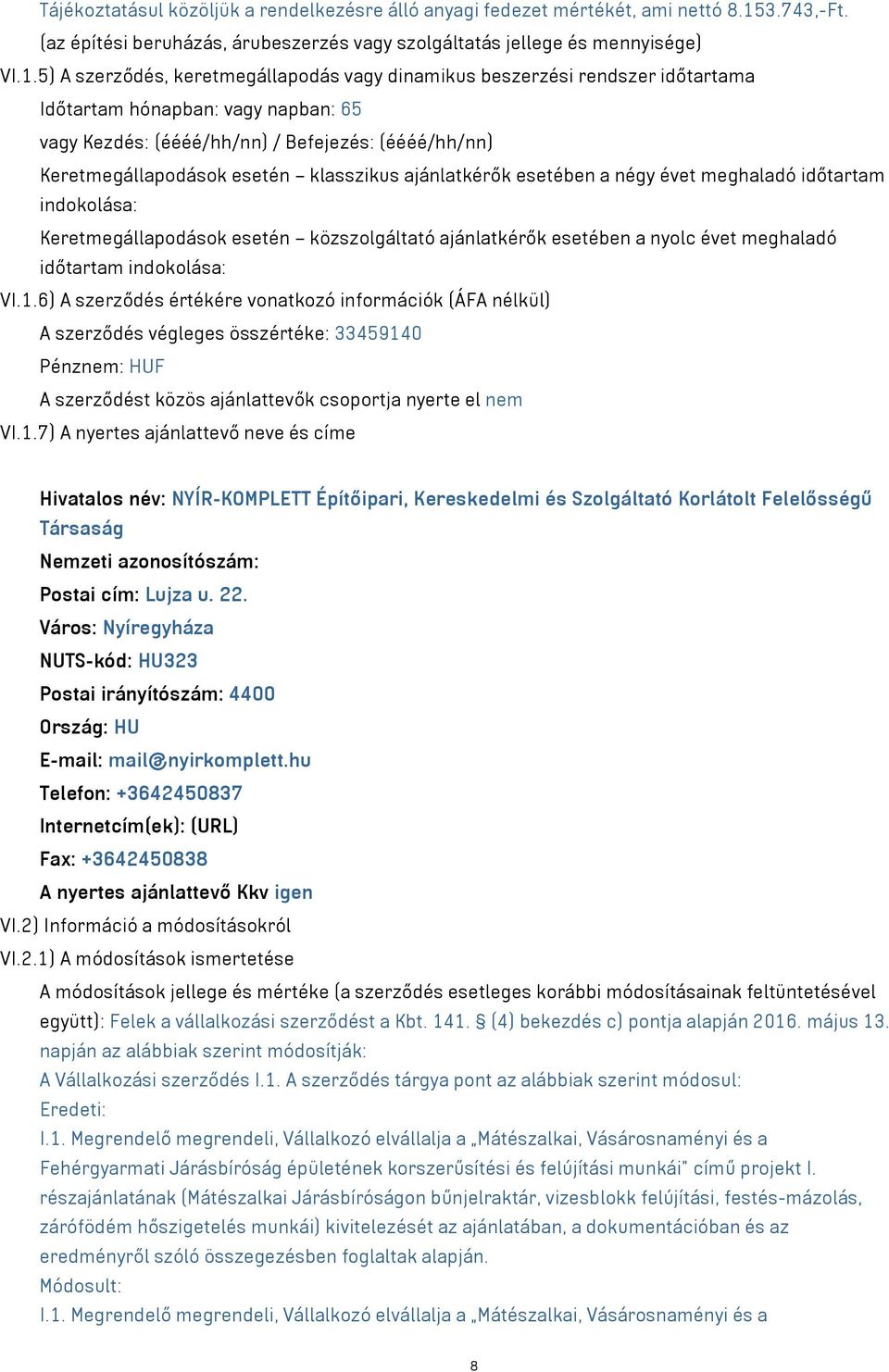 Tájékoztatásul közöljük a rendelkezésre álló anyagi fedezet mértékét, ami nettó 8.153.743,-Ft.
(az építési beruházás, árubeszerzés vagy szolgáltatás jellege és mennyisége)

VI.1.5) A szerződés, keretmegállapodás vagy dinamikus beszerzési rendszer időtartama

Időtartam hónapban: vagy napban: 65

vagy Kezdés: (éééé/hh/nn) / Befejezés: (éééé/hh/nn)

Keretmegállapodások esetén – klasszikus ajánlatkérők esetében a négy évet meghaladó időtartam indokolása:

Keretmegállapodások esetén – közszolgáltató ajánlatkérők esetében a nyolc évet meghaladó időtartam indokolása:

VI.1.6) A szerződés értékére vonatkozó információk (ÁFA nélkül)

A szerződés végleges összértéke: 33459140

Pénznem: HUF

A szerződést közös ajánlattevők csoportja nyerte el nem

VI.1.7) A nyertes ajánlattevő neve és címe

Hivatalos név: NYÍR-KOMPLETT Építőipari, Kereskedelmi és Szolgáltató Korlátolt Felelősségű Társaság

Nemzeti azonosítószám:

Postai cím: Lujza u. 22.

Város: Nyíregyháza

NUTS-kód: HU323

Postai irányítószám: 4400

Ország: HU

E-mail: mail@nyirkomplett.hu

Telefon: +3642450837

Internetcím(ek): (URL)

Fax: +3642450838

A nyertes ajánlattevő Kkv igen

VI.2) Információ a módosításokról

VI.2.1) A módosítások ismertetése

A módosítások jellege és mértéke (a szerződés esetleges korábbi módosításainak feltüntetésével együtt): Felek a vállalkozási szerződést a Kbt. 141. § (4) bekezdés c) pontja alapján 2016. május 13. napján az alábbiak szerint módosítják:

A Vállalkozási szerződés I.1. A szerződés tárgya pont az alábbiak szerint módosul:

Eredeti:

I.1. Megrendelő megrendeli, Vállalkozó elvállalja a „Mátészalkai, Vásárosnaményi és a Fehérgyarmati Járásbíróság épületének korszerűsítési és felújítási munkái" című projekt I. részajánlatának (Mátészalkai Járásbíróságon bűnjelraktár, vizesblokk felújítási, festés-mázolás, zárófödém hőszigetelés munkái) kivitelezését az ajánlatában, a dokumentációban és az eredményről szóló összegezésben foglaltak alapján.

Módosult:

I.1. Megrendelő megrendeli, Vállalkozó elvállalja a „Mátészalkai, Vásárosnaményi és a

8